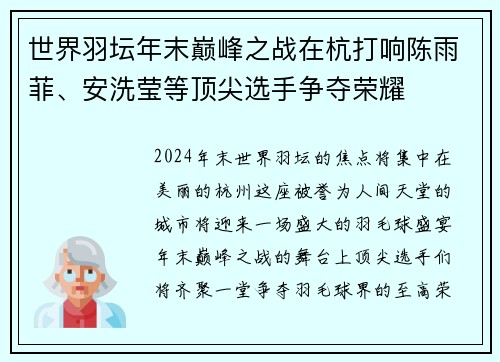 世界羽坛年末巅峰之战在杭打响陈雨菲、安洗莹等顶尖选手争夺荣耀

2024年末世界羽坛的焦点将集中在美丽的杭州这座被誉为人间天堂的城市将迎来一场盛大的羽毛球盛宴年末巅峰之战的舞台上顶尖选手们将齐聚一堂争夺羽毛球界的至高荣